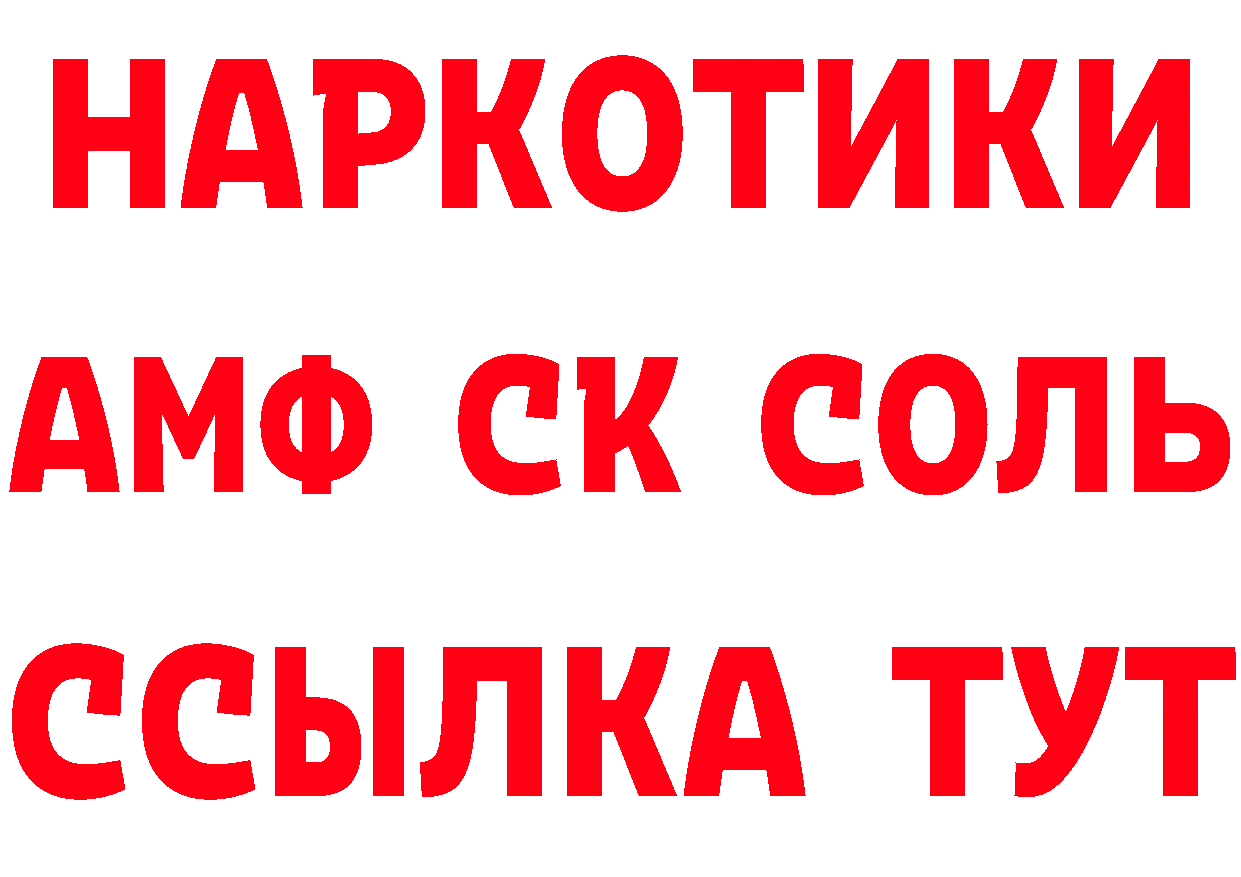 НАРКОТИКИ

АМФ СК СОЛЬ

ССЫЛКА ТУТ